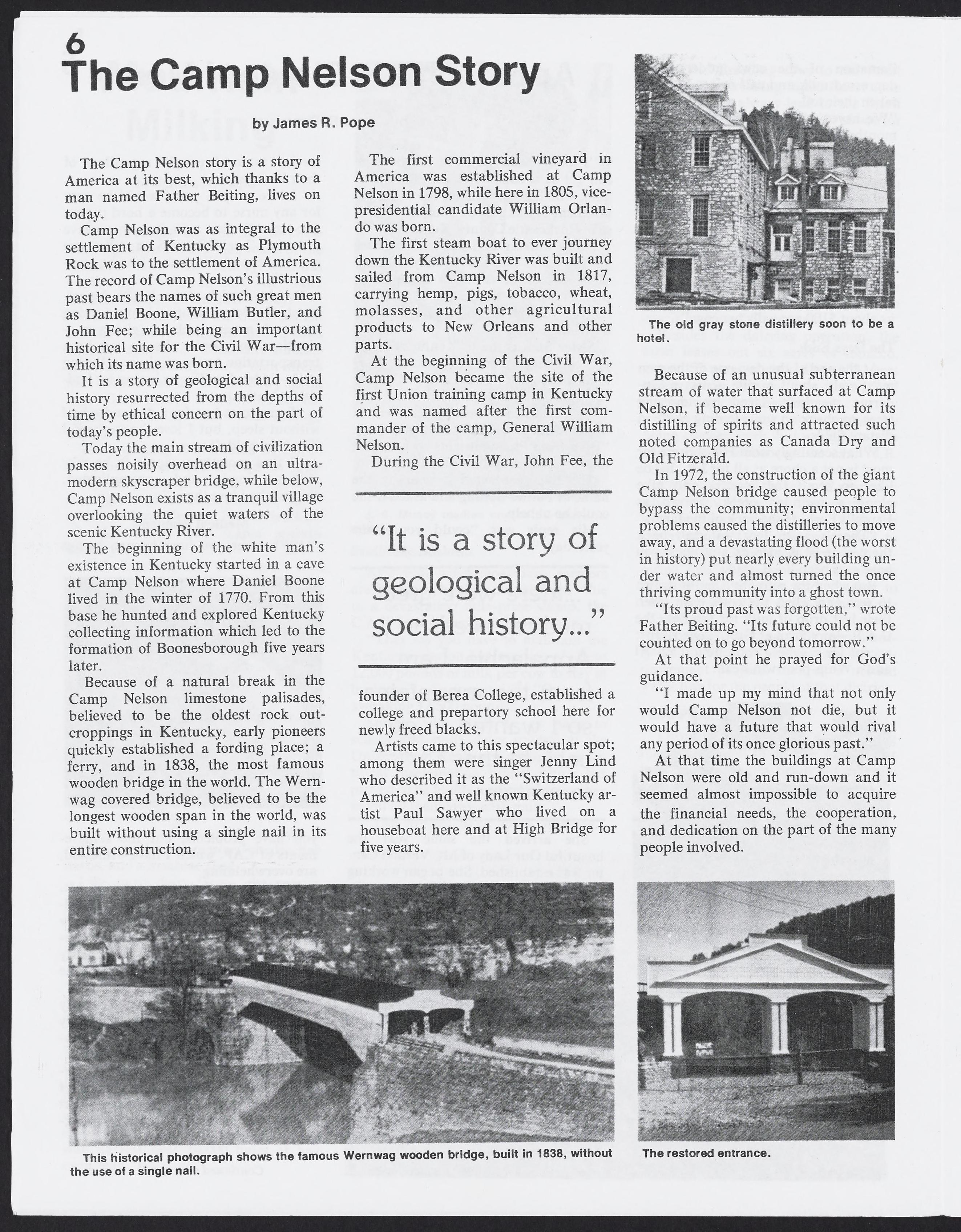 6
The Camp Nelson Story

by James R. Pope

The Camp Nelson story is a story of America at its best, which thanks to a man named Father Beiting, lives on today.

Camp Nelson was as integral to the settlement of Kentucky as Plymouth Rock was to the settlement of America. The record of Camp Nelson's illustrious past bears the names of such great men as Daniel Boone, William Butler, and John Fee; while being an important historical site for the Civil War—from which its name was born.

It is a story of geological and social history resurrected from the depths of time by ethical concern on the part of today's people.

Today the main stream of civilization passes noisily overhead on an ultramodern skyscraper bridge, while below, Camp Nelson exists as a tranquil village overlooking the quiet waters of the scenic Kentucky River.

The beginning of the white man's existence in Kentucky started in a cave at Camp Nelson where Daniel Boone lived in the winter of 1770. From this base he hunted and explored Kentucky collecting information which led to the formation of Boonesborough five years later.

Because of a natural break in the Camp Nelson limestone palisades, believed to be the oldest rock outcroppings in Kentucky, early pioneers quickly established a fording place; a ferry, and in 1838, the most famous wooden bridge in the world. The Wernwag covered bridge, believed to be the longest wooden span in the world, was built without using a single nail in its entire construction.

The first commercial vineyard in America was established at Camp Nelson in 1798, while here in 1805, vice-presidential candidate William Orlando was born.

The first steam boat to ever journey down the Kentucky River was built and sailed from Camp Nelson in 1817, carrying hemp, pigs, tobacco, wheat, molasses, and other agricultural products to New Orleans and other parts.

At the beginning of the Civil War, Camp Nelson became the site of the first Union training camp in Kentucky and was named after the first commander of the camp, General William Nelson.

During the Civil War, John Fee, the

"It is a story of geological and social history..."

founder of Berea College, established a college and prepartory school here for newly freed blacks.

Artists came to this spectacular spot; among them were singer Jenny Lind who described it as the "Switzerland of America" and well known Kentucky artist Paul Sawyer who lived on a houseboat here and at High Bridge for five years.

The old gray stone distillery soon to be a hotel.

Because of an unusual subterranean stream of water that surfaced at Camp Nelson, if became well known for its distilling of spirits and attracted such noted companies as Canada Dry and Old Fitzerald.

In 1972, the construction of the giant Camp Nelson bridge caused people to bypass the community; environmental problems caused the distilleries to move away, and a devastating flood (the worst in history) put nearly every building under water and almost turned the once thriving community into a ghost town.

"Its proud past was forgotten," wrote Father Beiting. "Its future could not be counted on to go beyond tomorrow."

At that point he prayed for God's guidance.

"I made up my mind that not only would Camp Nelson not die, but it would have a future that would rival any period of its once glorious past."

At that time the buildings at Camp Nelson were old and run-down and it seemed almost impossible to acquire the financial needs, the cooperation, and dedication on the part of the many people involved.

This historical photograph shows the famous Wernwag wooden bridge, built in 1838, without the use of a single nail.

The restored entrance.